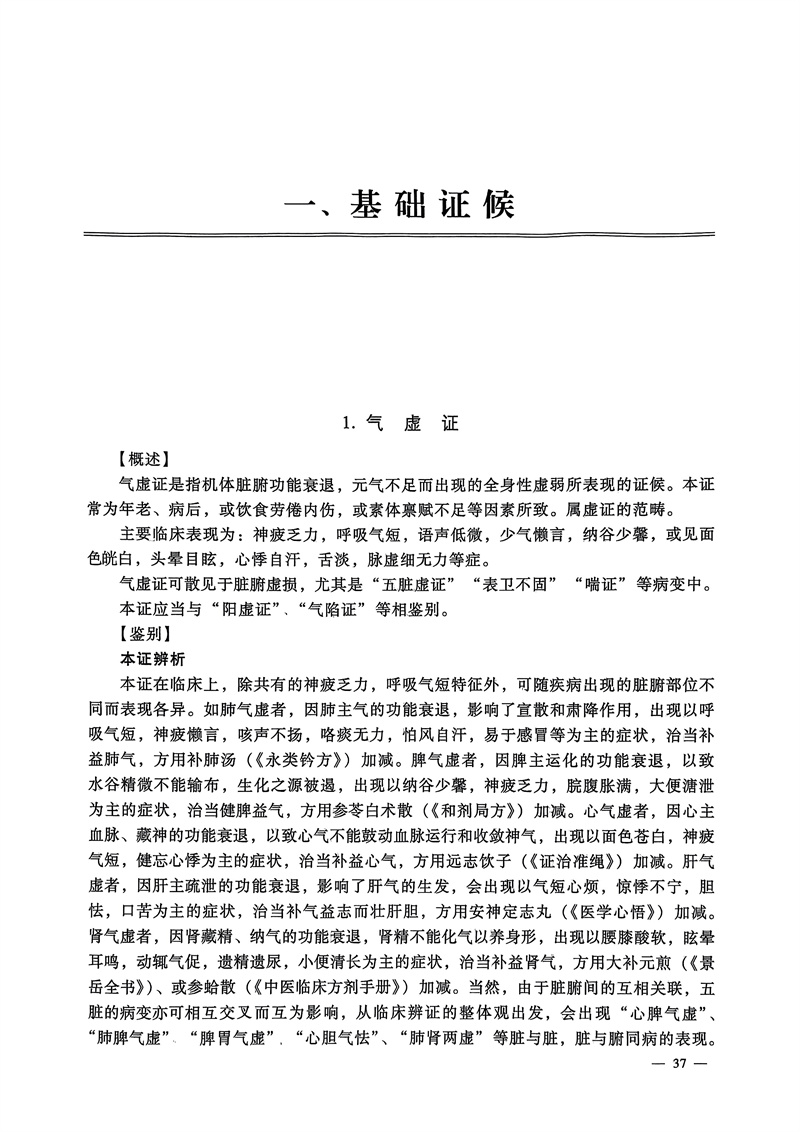 一、基础证候

1. 气　虚　证

【概述】

气虚证是指机体脏腑功能衰退，元气不足而出现的全身性虚弱所表现的证候。本证常为年老、病后，或饮食劳倦内伤，或素体禀赋不足等因素所致。属虚证的范畴。

主要临床表现为：神疲乏力，呼吸气短，语声低微，少气懒言，纳谷少馨，或见面色㿠白，头晕目眩，心悸自汗，舌淡，脉虚细无力等症。

气虚证可散见于脏腑虚损，尤其是“五脏虚证”“表卫不固”“喘证”等病变中。

本证应当与“阳虚证”、“气陷证”等相鉴别。

【鉴别】

本证辨析

本证在临床上，除共有的神疲乏力，呼吸气短特征外，可随疾病出现的脏腑部位不同而表现各异。如肺气虚者，因肺主气的功能衰退，影响了宣散和肃降作用，出现以呼吸气短，神疲懒言，咳声不扬，咯痰无力，怕风自汗，易于感冒等为主的症状，治当补益肺气，方用补肺汤（《永类钤方》）加减。脾气虚者，因脾主运化的功能衰退，以致水谷精微不能输布，生化之源被遏，出现以纳谷少馨，神疲乏力，脘腹胀满，大便溏泄为主的症状，治当健脾益气，方用参苓白术散（《和剂局方》）加减。心气虚者，因心主血脉、藏神的功能衰退，以致心气不能鼓动血脉运行和收敛神气，出现以面色苍白，神疲气短，健忘心悸为主的症状，治当补益心气，方用远志饮子（《证治准绳》）加减。肝气虚者，因肝主疏泄的功能衰退，影响了肝气的生发，会出现以气短心烦，惊悸不宁，胆怯，口苦为主的症状，治当补气益志而壮肝胆，方用安神定志丸（《医学心悟》）加减。肾气虚者，因肾藏精、纳气的功能衰退，肾精不能化气以养身形，出现以腰膝酸软，眩晕耳鸣，动辄气促，遗精遗尿，小便清长为主的症状，治当补益肾气，方用大补元煎（《景岳全书》）、或参蛤散（《中医临床方剂手册》）加减。当然，由于脏腑间的互相关联，五脏的病变亦可相互交叉而互为影响，从临床辨证的整体观出发，会出现“心脾气虚”、“肺脾气虚”、“脾胃气虚”、“心胆气怯”、“肺肾两虚”等脏与脏，脏与腑同病的表现。

— 37 —